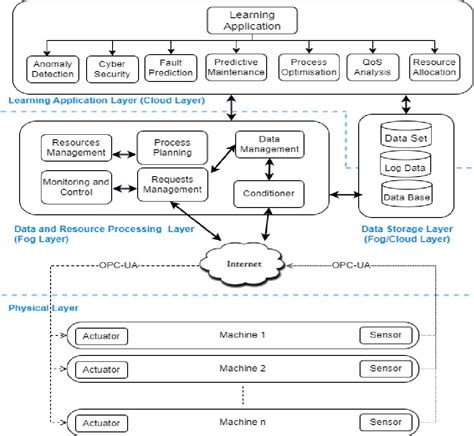 Learning Application

Anomaly Detection

Cyber Security

Fault Prediction

Predictive Maintenance

Process Optimisation

QoS Analysis

Resource Allocation

Learning Application Layer (Cloud Layer)

Resources Management

Process Planning

Data Management

Monitoring and Control

Requests Management

Conditioner

Data Set

Log Data

Data Base

Data and Resource Processing Layer (Fog Layer)

Data Storage Layer (Fog/Cloud Layer)

OPC-UA

Internet

OPC-UA

Physical Layer

Actuator

Machine 1

Sensor

Actuator

Machine 2

Sensor

Actuator

Machine n

Sensor